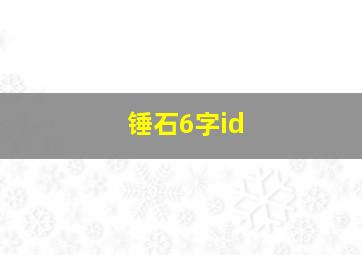 锤石6字id